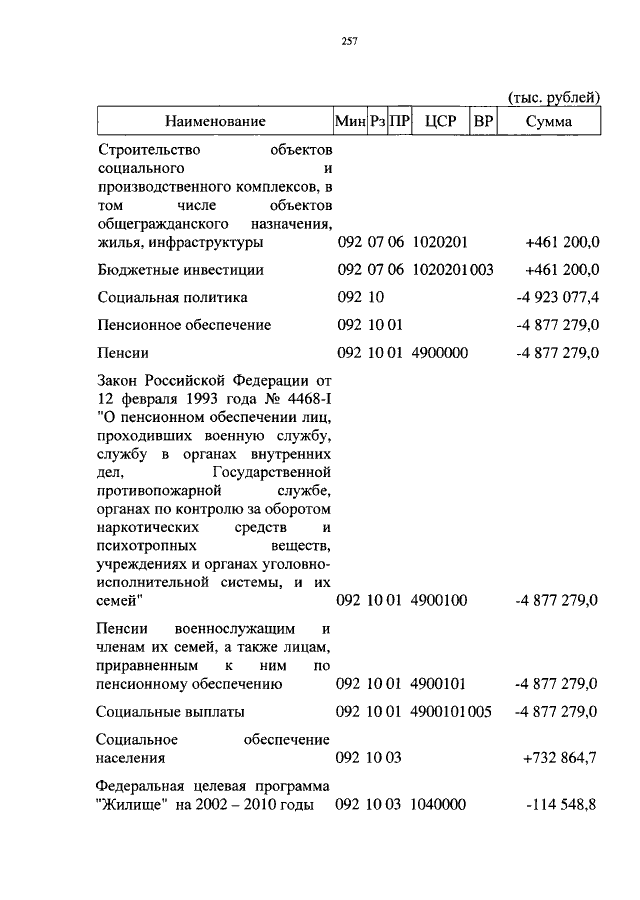 257

(тыс. рублей)

| Наименование | Мин | Рз | ПР | ЦСР | ВР | Сумма |
|---|---|---|---|---|---|---|
| Строительство объектов социального и производственного комплексов, в том числе объектов общегражданского назначения, жилья, инфраструктуры | 092 | 07 | 06 | 1020201 | | +461 200,0 |
| Бюджетные инвестиции | 092 | 07 | 06 | 1020201 | 003 | +461 200,0 |
| Социальная политика | 092 | 10 | | | | -4 923 077,4 |
| Пенсионное обеспечение | 092 | 10 | 01 | | | -4 877 279,0 |
| Пенсии | 092 | 10 | 01 | 4900000 | | -4 877 279,0 |
| Закон Российской Федерации от 12 февраля 1993 года № 4468-I "О пенсионном обеспечении лиц, проходивших военную службу, службу в органах внутренних дел, Государственной противопожарной службе, органах по контролю за оборотом наркотических средств и психотропных веществ, учреждениях и органах уголовно-исполнительной системы, и их семей" | 092 | 10 | 01 | 4900100 | | -4 877 279,0 |
| Пенсии военнослужащим и членам их семей, а также лицам, приравненным к ним по пенсионному обеспечению | 092 | 10 | 01 | 4900101 | | -4 877 279,0 |
| Социальные выплаты | 092 | 10 | 01 | 4900101 | 005 | -4 877 279,0 |
| Социальное обеспечение населения | 092 | 10 | 03 | | | +732 864,7 |
| Федеральная целевая программа "Жилище" на 2002 – 2010 годы | 092 | 10 | 03 | 1040000 | | -114 548,8 |